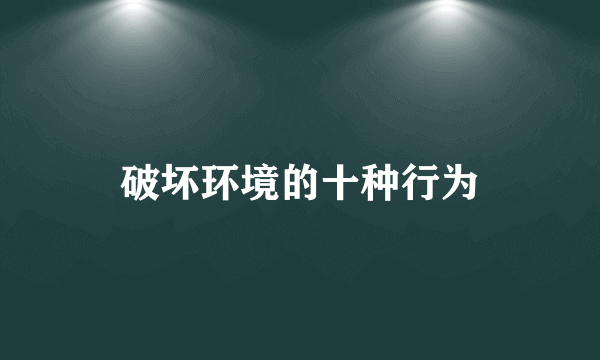 破坏环境的十种行为